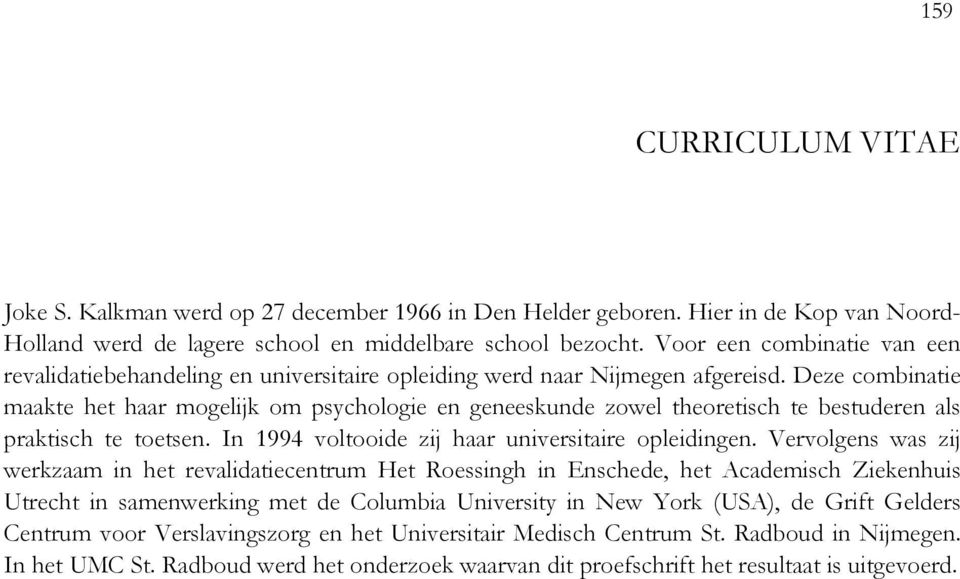 159

CURRICULUM VITAE

Joke S. Kalkman werd op 27 december 1966 in Den Helder geboren. Hier in de Kop van Noord-Holland werd de lagere school en middelbare school bezocht. Voor een combinatie van een revalidatiebehandeling en universitaire opleiding werd naar Nijmegen afgereisd. Deze combinatie maakte het haar mogelijk om psychologie en geneeskunde zowel theoretisch te bestuderen als praktisch te toetsen. In 1994 voltooide zij haar universitaire opleidingen. Vervolgens was zij werkzaam in het revalidatiecentrum Het Roessingh in Enschede, het Academisch Ziekenhuis Utrecht in samenwerking met de Columbia University in New York (USA), de Grift Gelders Centrum voor Verslavingszorg en het Universitair Medisch Centrum St. Radboud in Nijmegen. In het UMC St. Radboud werd het onderzoek waarvan dit proefschrift het resultaat is uitgevoerd.